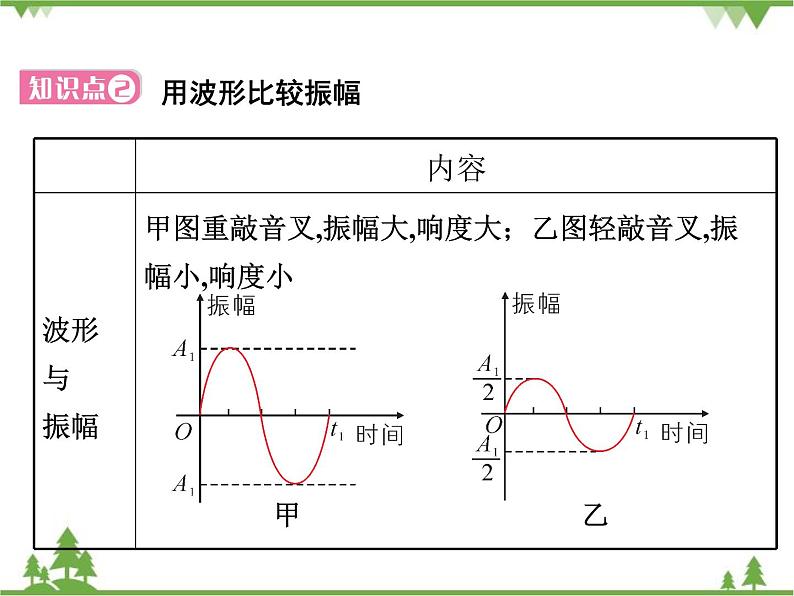 知识点2 用波形比较振幅

|  | 内容 |
|---|---|
| 波形与振幅 | 甲图重敲音叉,振幅大,响度大；乙图轻敲音叉,振幅小,响度小 振幅 $A_1$ $O$ $t_1$ 时间 $A_1$ 甲 振幅 $\frac{A_1}{2}$ $O$ $t_1$ 时间 $\frac{A_1}{2}$ 乙 |